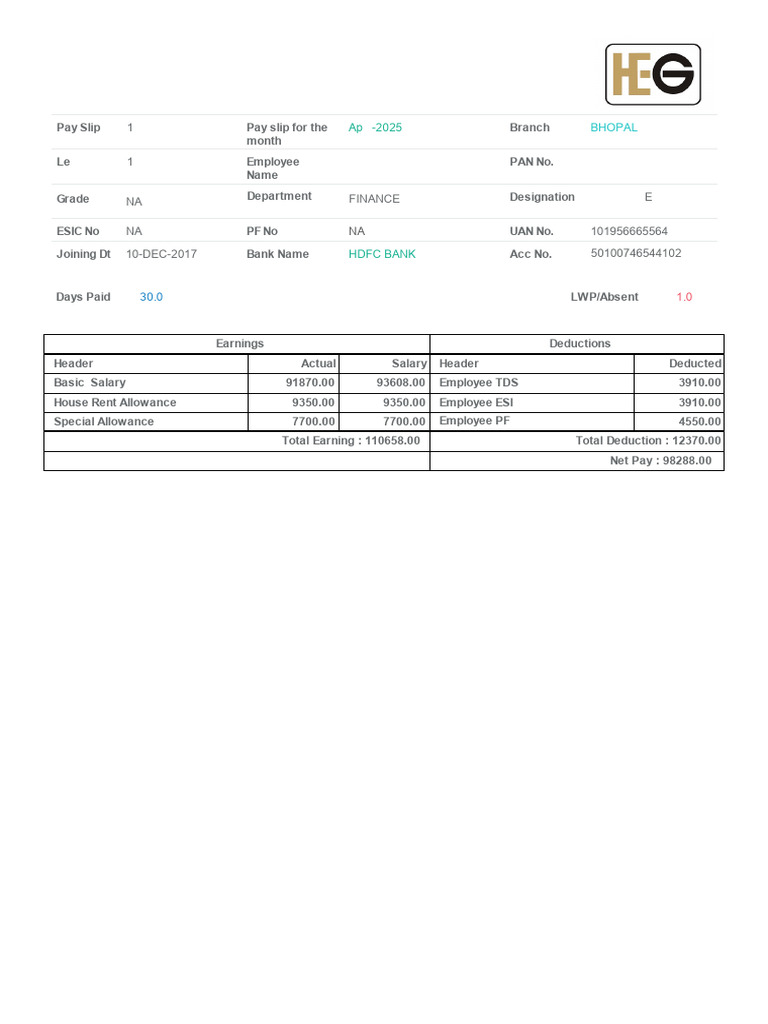 HEG

| Pay Slip | 1 | Pay slip for the month | Ap -2025 | Branch | BHOPAL |
|---|---|---|---|---|---|
| Le | 1 | Employee Name | | PAN No. | |
| Grade | NA | Department | FINANCE | Designation | E |
| ESIC No | NA | PF No | NA | UAN No. | 101956665564 |
| Joining Dt | 10-DEC-2017 | Bank Name | HDFC BANK | Acc No. | 50100746544102 |

Days Paid 30.0

LWP/Absent 1.0

| Earnings | | | Deductions | |
|---|---|---|---|---|
| Header | Actual | Salary | Header | Deducted |
| Basic Salary | 91870.00 | 93608.00 | Employee TDS | 3910.00 |
| House Rent Allowance | 9350.00 | 9350.00 | Employee ESI | 3910.00 |
| Special Allowance | 7700.00 | 7700.00 | Employee PF | 4550.00 |
| Total Earning : 110658.00 | | | Total Deduction : 12370.00 | |
| | | | Net Pay : 98288.00 | |